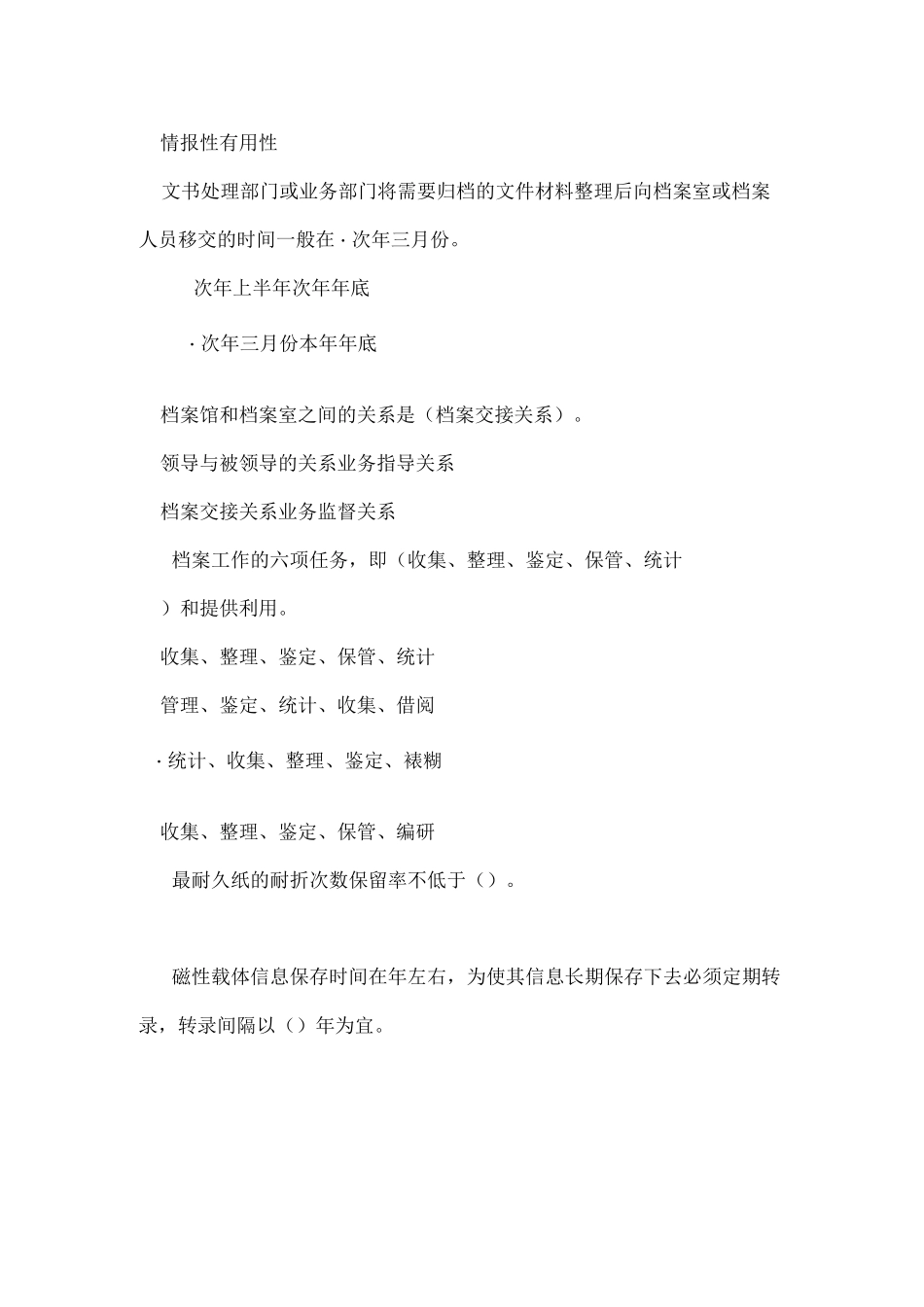 情报性有用性

文书处理部门或业务部门将需要归档的文件材料整理后向档案室或档案人员移交的时间一般在·次年三月份。

次年上半年次年年底

·次年三月份本年年底

档案馆和档案室之间的关系是（档案交接关系）。

领导与被领导的关系业务指导关系

档案交接关系业务监督关系

档案工作的六项任务，即（收集、整理、鉴定、保管、统计）和提供利用。

收集、整理、鉴定、保管、统计

管理、鉴定、统计、收集、借阅

·统计、收集、整理、鉴定、裱糊

收集、整理、鉴定、保管、编研

最耐久纸的耐折次数保留率不低于（）。

磁性载体信息保存时间在年左右，为使其信息长期保存下去必须定期转录，转录间隔以（）年为宜。